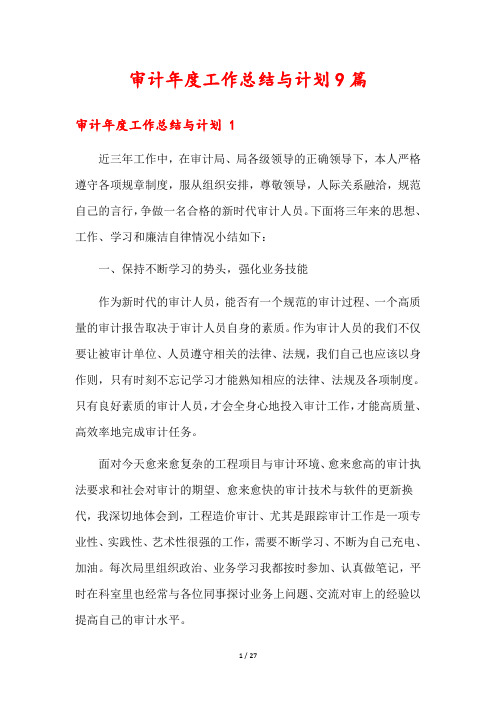 审计年度工作总结与计划9篇

审计年度工作总结与计划 1

近三年工作中，在审计局、局各级领导的正确领导下，本人严格遵守各项规章制度，服从组织安排，尊敬领导，人际关系融洽，规范自己的言行，争做一名合格的新时代审计人员。下面将三年来的思想、工作、学习和廉洁自律情况小结如下：

一、保持不断学习的势头，强化业务技能

作为新时代的审计人员，能否有一个规范的审计过程、一个高质量的审计报告取决于审计人员自身的素质。作为审计人员的我们不仅要让被审计单位、人员遵守相关的法律、法规，我们自己也应该以身作则，只有时刻不忘记学习才能熟知相应的法律、法规及各项制度。只有良好素质的审计人员，才会全身心地投入审计工作，才能高质量、高效率地完成审计任务。

面对今天愈来愈复杂的工程项目与审计环境、愈来愈高的审计执法要求和社会对审计的期望、愈来愈快的审计技术与软件的更新换代，我深切地体会到，工程造价审计、尤其是跟踪审计工作是一项专业性、实践性、艺术性很强的工作，需要不断学习、不断为自己充电、加油。每次局里组织政治、业务学习我都按时参加、认真做笔记，平时在科室里也经常与各位同事探讨业务上问题、交流对审上的经验以提高自己的审计水平。

1 / 27